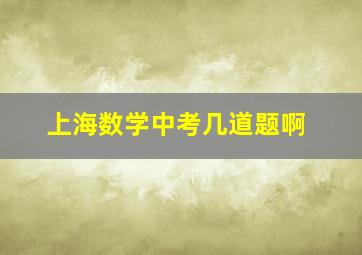 上海数学中考几道题啊